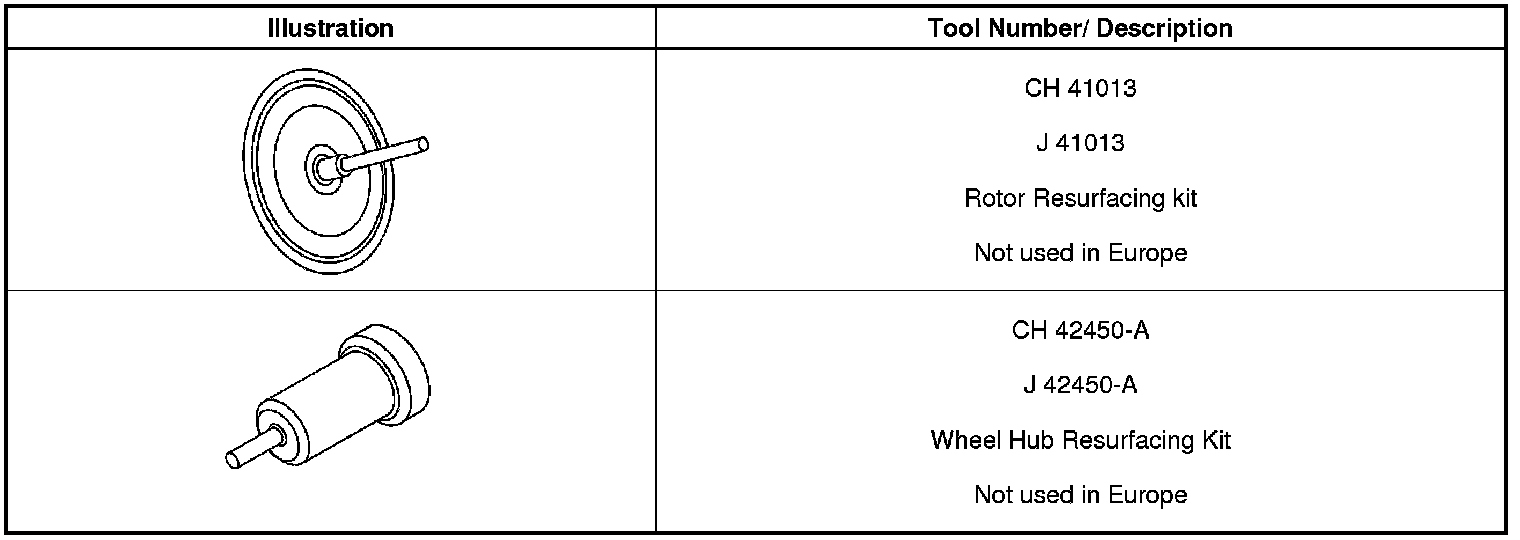 | Illustration | Tool Number/ Description |
|---|---|
| | CH 41013<br>J 41013<br>Rotor Resurfacing kit<br>Not used in Europe |
| | CH 42450-A<br>J 42450-A<br>Wheel Hub Resurfacing Kit<br>Not used in Europe |